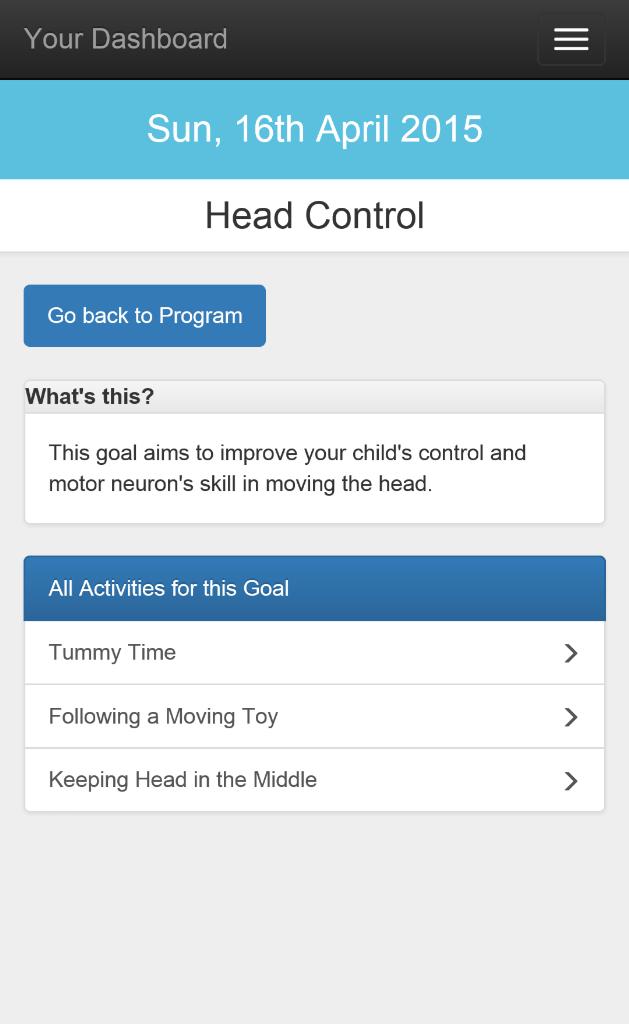 Your Dashboard

Sun, 16th April 2015

Head Control

Go back to Program

What's this?

This goal aims to improve your child's control and motor neuron's skill in moving the head.

All Activities for this Goal

Tummy Time

Following a Moving Toy

Keeping Head in the Middle